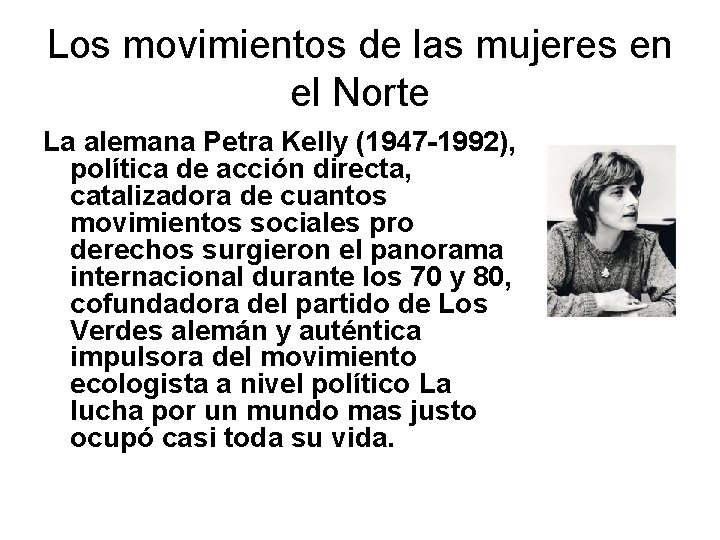 Los movimientos de las mujeres en el Norte

La alemana Petra Kelly (1947-1992), política de acción directa, catalizadora de cuantos movimientos sociales pro derechos surgieron el panorama internacional durante los 70 y 80, cofundadora del partido de Los Verdes alemán y auténtica impulsora del movimiento ecologista a nivel político La lucha por un mundo mas justo ocupó casi toda su vida.